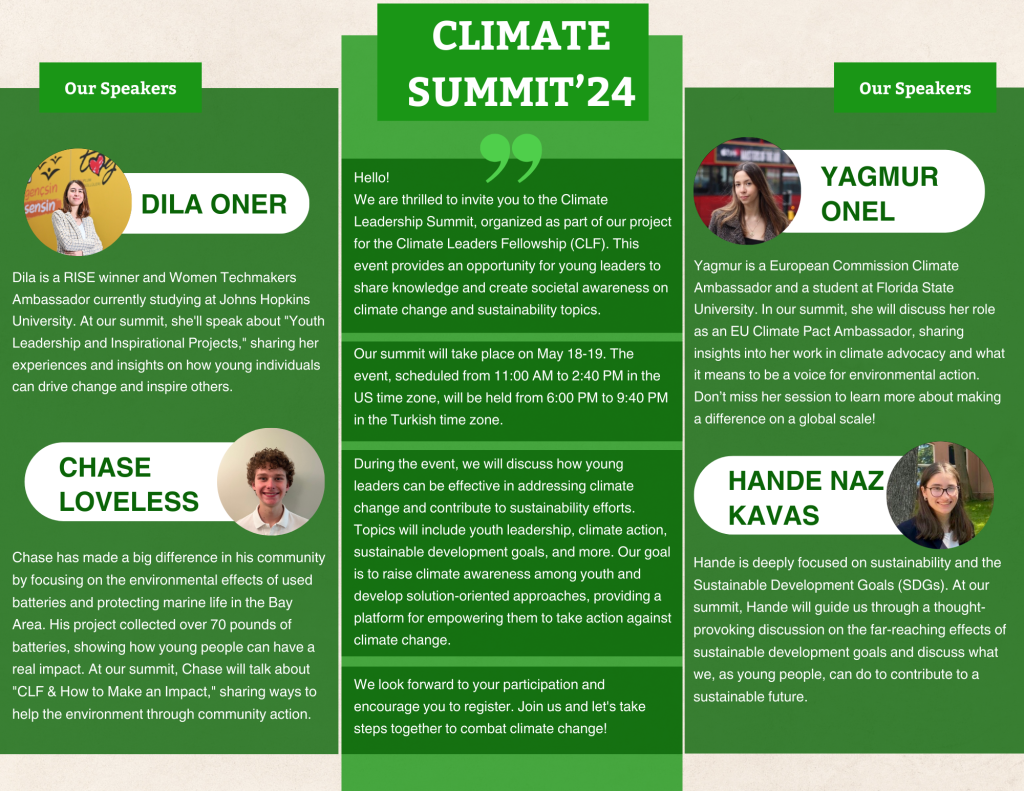 Our Speakers

DILA ONER

Dila is a RISE winner and Women Techmakers Ambassador currently studying at Johns Hopkins University. At our summit, she'll speak about "Youth Leadership and Inspirational Projects," sharing her experiences and insights on how young individuals can drive change and inspire others.

CHASE LOVELESS

Chase has made a big difference in his community by focusing on the environmental effects of used batteries and protecting marine life in the Bay Area. His project collected over 70 pounds of batteries, showing how young people can have a real impact. At our summit, Chase will talk about "CLF & How to Make an Impact," sharing ways to help the environment through community action.

CLIMATE SUMMIT'24

Hello!
We are thrilled to invite you to the Climate Leadership Summit, organized as part of our project for the Climate Leaders Fellowship (CLF). This event provides an opportunity for young leaders to share knowledge and create societal awareness on climate change and sustainability topics.

Our summit will take place on May 18-19. The event, scheduled from 11:00 AM to 2:40 PM in the US time zone, will be held from 6:00 PM to 9:40 PM in the Turkish time zone.

During the event, we will discuss how young leaders can be effective in addressing climate change and contribute to sustainability efforts. Topics will include youth leadership, climate action, sustainable development goals, and more. Our goal is to raise climate awareness among youth and develop solution-oriented approaches, providing a platform for empowering them to take action against climate change.

We look forward to your participation and encourage you to register. Join us and let's take steps together to combat climate change!

Our Speakers

YAGMUR ONEL

Yagmur is a European Commission Climate Ambassador and a student at Florida State University. In our summit, she will discuss her role as an EU Climate Pact Ambassador, sharing insights into her work in climate advocacy and what it means to be a voice for environmental action. Don't miss her session to learn more about making a difference on a global scale!

HANDE NAZ KAVAS

Hande is deeply focused on sustainability and the Sustainable Development Goals (SDGs). At our summit, Hande will guide us through a thought-provoking discussion on the far-reaching effects of sustainable development goals and discuss what we, as young people, can do to contribute to a sustainable future.